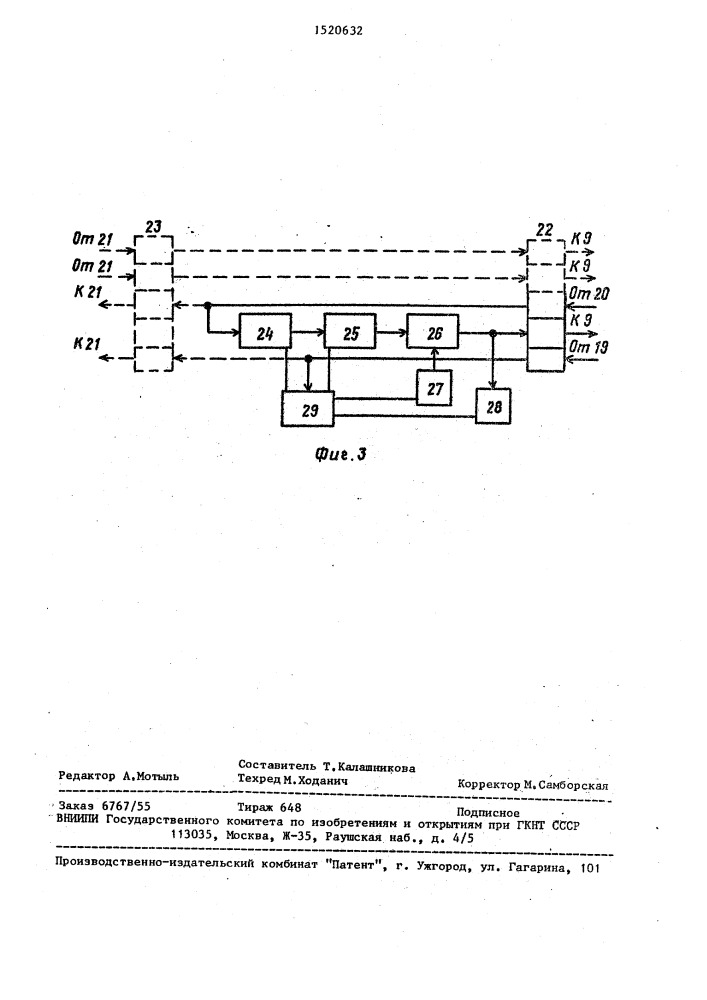 1520632

От 21
От 21
К 21
К 21
23
22
К 9
К 9
От 20
К 9
От 19
24
25
26
27
28
29

Фие.3

Редактор А.Мотыль
Составитель Т.Калашникова
Техред М.Ходанич
Корректор М.Самборская

Заказ 6767/55
Тираж 648
Подписное
ВНИИПИ Государственного комитета по изобретениям и открытиям при ГКНТ СССР
113035, Москва, Ж-35, Раушская наб., д. 4/5

Производственно-издательский комбинат "Патент", г. Ужгород, ул. Гагарина, 101